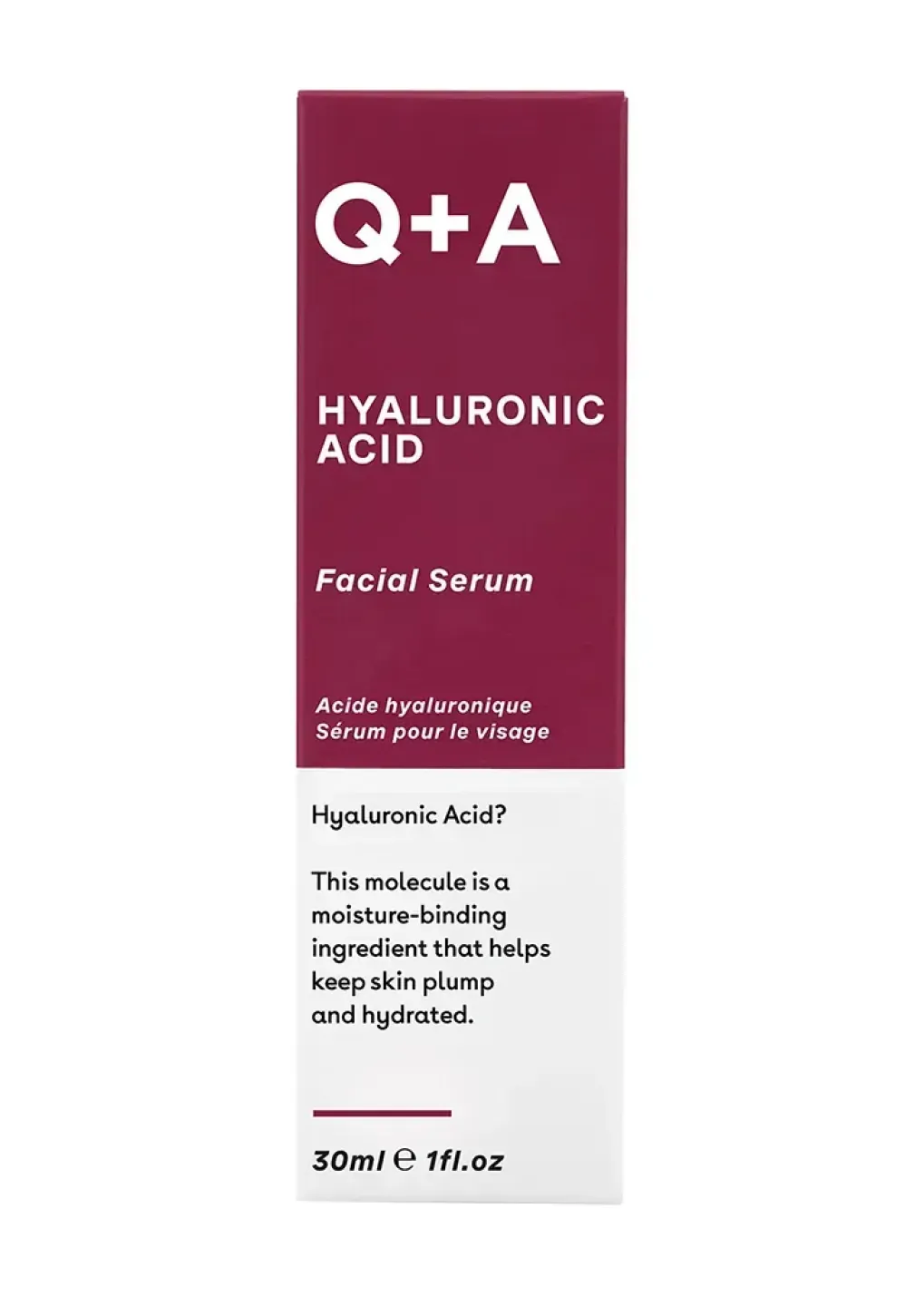 Q+A

HYALURONIC ACID

Facial Serum

Acide hyaluronique
Sérum pour le visage

Hyaluronic Acid?

This molecule is a moisture-binding ingredient that helps keep skin plump and hydrated.

30ml ℮ 1fl.oz